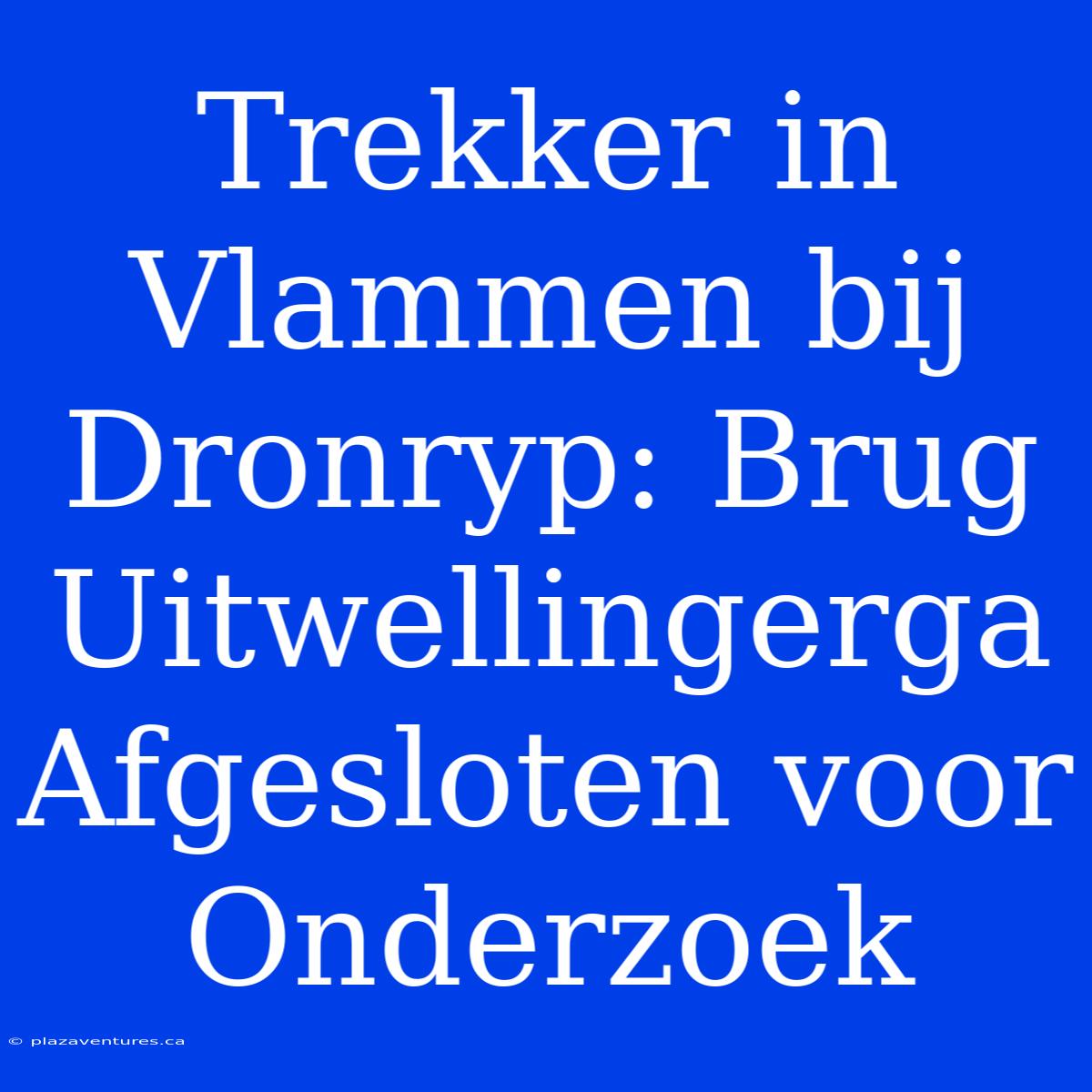 Trekker in Vlammen bij Dronryp: Brug Uitwellingerga Afgesloten voor Onderzoek

© plazaventures.ca